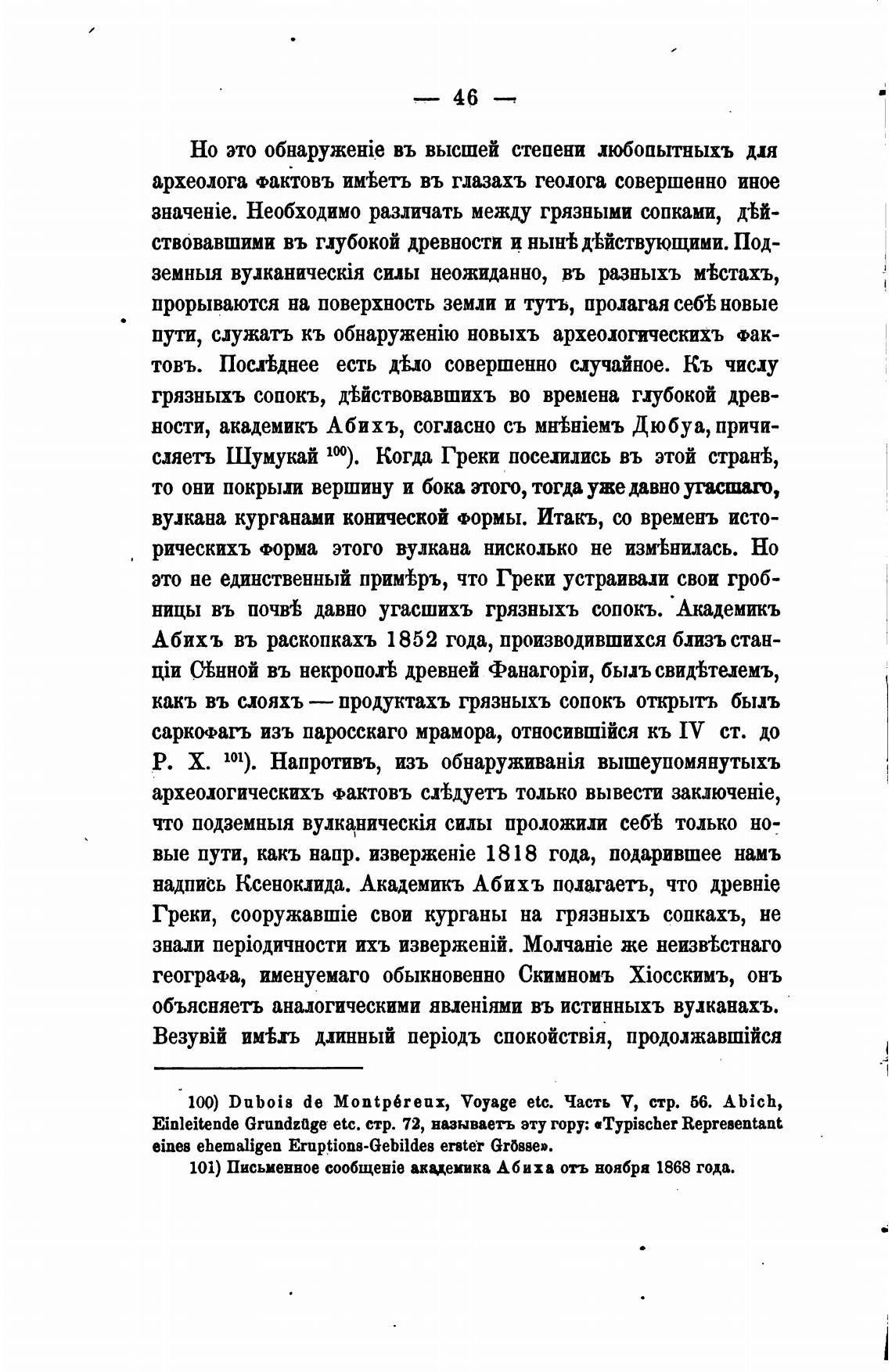 — 46 —

Но это обнаруженіе въ высшей степени любопытныхъ для археолога фактовъ имѣетъ въ глазахъ геолога совершенно иное значеніе. Необходимо различать между грязными сопками, дѣйствовавшими въ глубокой древности и нынѣ дѣйствующими. Подземныя вулканическія силы неожиданно, въ разныхъ мѣстахъ, прорываются на поверхность земли и тутъ, пролагая себѣ новые пути, служатъ къ обнаруженію новыхъ археологическихъ фактовъ. Послѣднее есть дѣло совершенно случайное. Къ числу грязныхъ сопокъ, дѣйствовавшихъ во времена глубокой древности, академикъ Абихъ, согласно съ мнѣніемъ Дюбуа, причисляетъ Шумукай $^{100}$). Когда Греки поселились въ этой странѣ, то они покрыли вершину и бока этого, тогда уже давно угасшаго, вулкана курганами конической формы. Итакъ, со временъ историческихъ форма этого вулкана нисколько не измѣнилась. Но это не единственный примѣръ, что Греки устраивали свои гробницы въ почвѣ давно угасшихъ грязныхъ сопокъ. Академикъ Абихъ въ раскопкахъ 1852 года, производившихся близъ станціи Сѣнной въ некрополѣ древней Фанагоріи, былъ свидѣтелемъ, какъ въ слояхъ — продуктахъ грязныхъ сопокъ открытъ былъ саркофагъ изъ паросскаго мрамора, относившійся къ IV ст. до Р. Х. $^{101}$). Напротивъ, изъ обнаруживанія вышеупомянутыхъ археологическихъ фактовъ слѣдуетъ только вывести заключеніе, что подземныя вулканическія силы проложили себѣ только новые пути, какъ напр. изверженіе 1818 года, подарившее намъ надпись Ксеноклида. Академикъ Абихъ полагаетъ, что древніе Греки, сооружавшіе свои курганы на грязныхъ сопкахъ, не знали періодичности ихъ изверженій. Молчаніе же неизвѣстнаго географа, именуемаго обыкновенно Скимномъ Хіосскимъ, онъ объясняетъ аналогическими явленіями въ истинныхъ вулканахъ. Везувій имѣлъ длинный періодъ спокойствія, продолжавшійся

100) Dubois de Montpéreux, Voyage etc. Часть V, стр. 56. Abich, Einleitende Grundzüge etc. стр. 72, называетъ эту гору: «Typischer Representant eines ehemaligen Eruptions-Gebildes erster Grösse».

101) Письменное сообщеніе академика Абиха отъ ноября 1868 года.